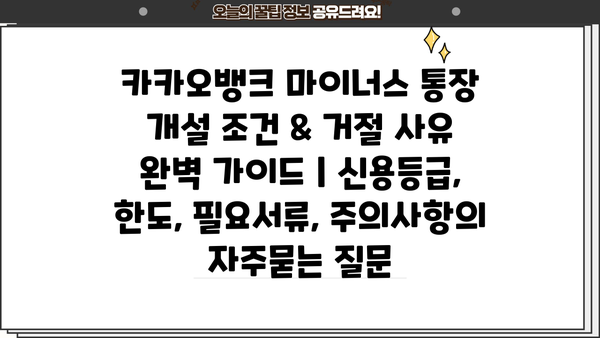 오늘의 꿀팁 정보 공유드려요!

카카오뱅크 마이너스 통장 개설 조건 & 거절 사유 완벽 가이드 | 신용등급, 한도, 필요서류, 주의사항의 자주묻는 질문